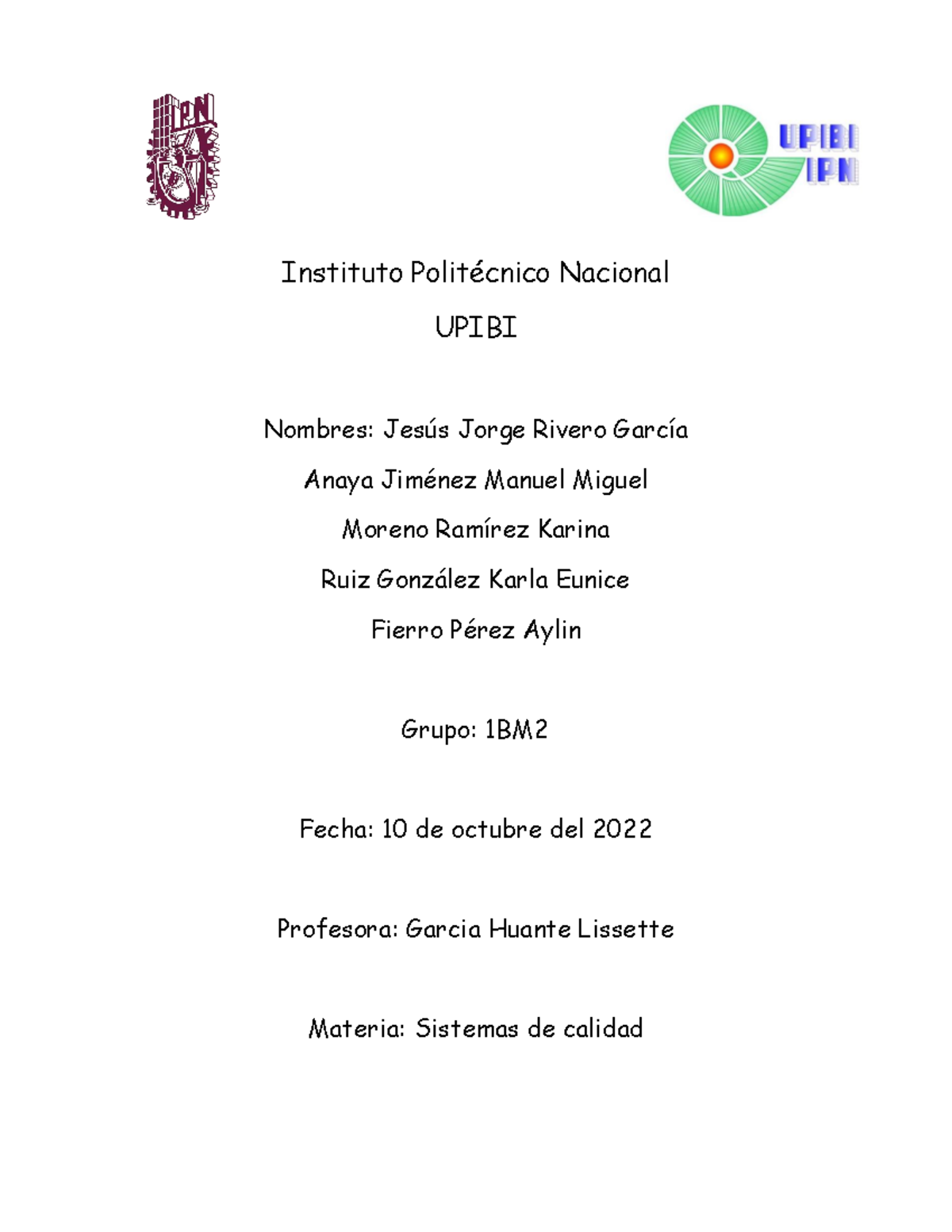 IPN

UPIBI
IPN

Instituto Politécnico Nacional

UPIBI

Nombres: Jesús Jorge Rivero García

Anaya Jiménez Manuel Miguel

Moreno Ramírez Karina

Ruiz González Karla Eunice

Fierro Pérez Aylin

Grupo: 1BM2

Fecha: 10 de octubre del 2022

Profesora: Garcia Huante Lissette

Materia: Sistemas de calidad